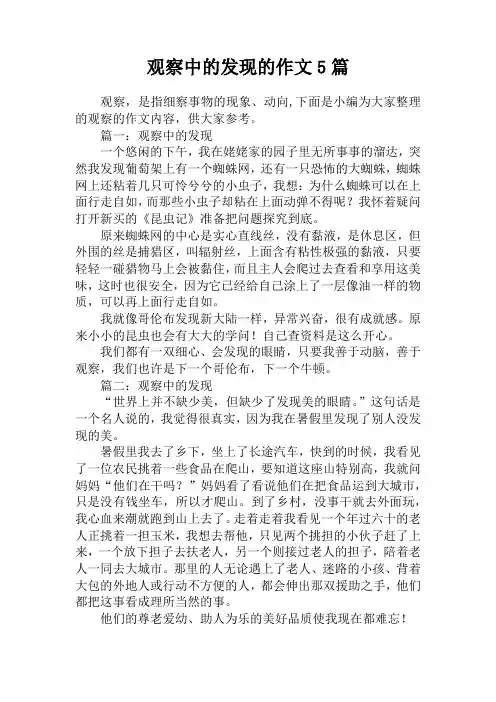 观察中的发现的作文5篇

观察，是指细察事物的现象、动向,下面是小编为大家整理的观察的作文内容，供大家参考。

篇一：观察中的发现

一个悠闲的下午，我在姥姥家的园子里无所事事的溜达，突然我发现葡萄架上有一个蜘蛛网，还有一只恐怖的大蜘蛛，蜘蛛网上还粘着几只可怜兮兮的小虫子，我想：为什么蜘蛛可以在上面行走自如，而那些小虫子却粘在上面动弹不得呢？我怀着疑问打开新买的《昆虫记》准备把问题探究到底。

原来蜘蛛网的中心是实心直线丝，没有黏液，是休息区，但外围的丝是捕猎区，叫辐射丝，上面含有粘性极强的黏液，只要轻轻一碰猎物马上会被黏住，而且主人会爬过去查看和享用这美味，这时也很安全，因为它已经给自己涂上了一层像油一样的物质，可以再上面行走自如。

我就像哥伦布发现新大陆一样，异常兴奋，很有成就感。原来小小的昆虫也会有大大的学问！自己查资料是这么开心。

我们都有一双细心、会发现的眼睛，只要我善于动脑，善于观察，我们也许是下一个哥伦布，下一个牛顿。

篇二：观察中的发现

“世界上并不缺少美，但缺少了发现美的眼睛。”这句话是一个名人说的，我觉得很真实，因为我在暑假里发现了别人没发现的美。

暑假里我去了乡下，坐上了长途汽车，快到的时候，我看见了一位农民挑着一些食品在爬山，要知道这座山特别高，我就问妈妈“他们在干吗？”妈妈看了看说他们在把食品运到大城市，只是没有钱坐车，所以才爬山。到了乡村，没事干就去外面玩，我心血来潮就跑到山上去了。走着走着我看见一个年过六十的老人正挑着一担玉米，我想去帮他，只见两个挑担的小伙子赶了上来，一个放下担子去扶老人，另一个则接过老人的担子，陪着老人一同去大城市。那里的人无论遇上了老人、迷路的小孩、背着大包的外地人或行动不方便的人，都会伸出那双援助之手，他们都把这事看成理所当然的事。

他们的尊老爱幼、助人为乐的美好品质使我现在都难忘！